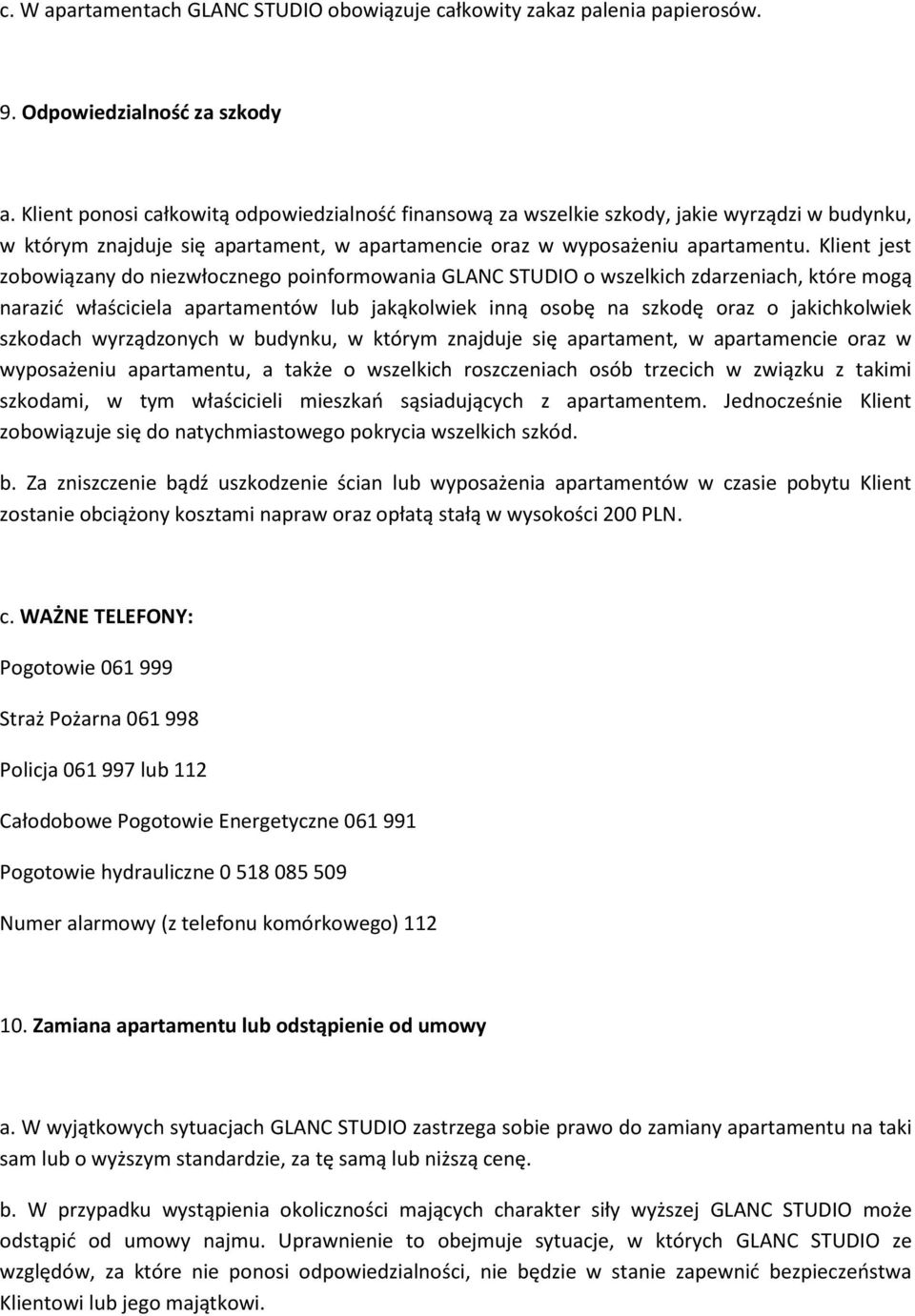 c. W apartamentach GLANC STUDIO obowiązuje całkowity zakaz palenia papierosów.

9. Odpowiedzialność za szkody

a. Klient ponosi całkowitą odpowiedzialność finansową za wszelkie szkody, jakie wyrządzi w budynku, w którym znajduje się apartament, w apartamencie oraz w wyposażeniu apartamentu. Klient jest zobowiązany do niezwłocznego poinformowania GLANC STUDIO o wszelkich zdarzeniach, które mogą narazić właściciela apartamentów lub jakąkolwiek inną osobę na szkodę oraz o jakichkolwiek szkodach wyrządzonych w budynku, w którym znajduje się apartament, w apartamencie oraz w wyposażeniu apartamentu, a także o wszelkich roszczeniach osób trzecich w związku z takimi szkodami, w tym właścicieli mieszkań sąsiadujących z apartamentem. Jednocześnie Klient zobowiązuje się do natychmiastowego pokrycia wszelkich szkód.

b. Za zniszczenie bądź uszkodzenie ścian lub wyposażenia apartamentów w czasie pobytu Klient zostanie obciążony kosztami napraw oraz opłatą stałą w wysokości 200 PLN.

c. WAŻNE TELEFONY:

Pogotowie 061 999

Straż Pożarna 061 998

Policja 061 997 lub 112

Całodobowe Pogotowie Energetyczne 061 991

Pogotowie hydrauliczne 0 518 085 509

Numer alarmowy (z telefonu komórkowego) 112

10. Zamiana apartamentu lub odstąpienie od umowy

a. W wyjątkowych sytuacjach GLANC STUDIO zastrzega sobie prawo do zamiany apartamentu na taki sam lub o wyższym standardzie, za tę samą lub niższą cenę.

b. W przypadku wystąpienia okoliczności mających charakter siły wyższej GLANC STUDIO może odstąpić od umowy najmu. Uprawnienie to obejmuje sytuacje, w których GLANC STUDIO ze względów, za które nie ponosi odpowiedzialności, nie będzie w stanie zapewnić bezpieczeństwa Klientowi lub jego majątkowi.